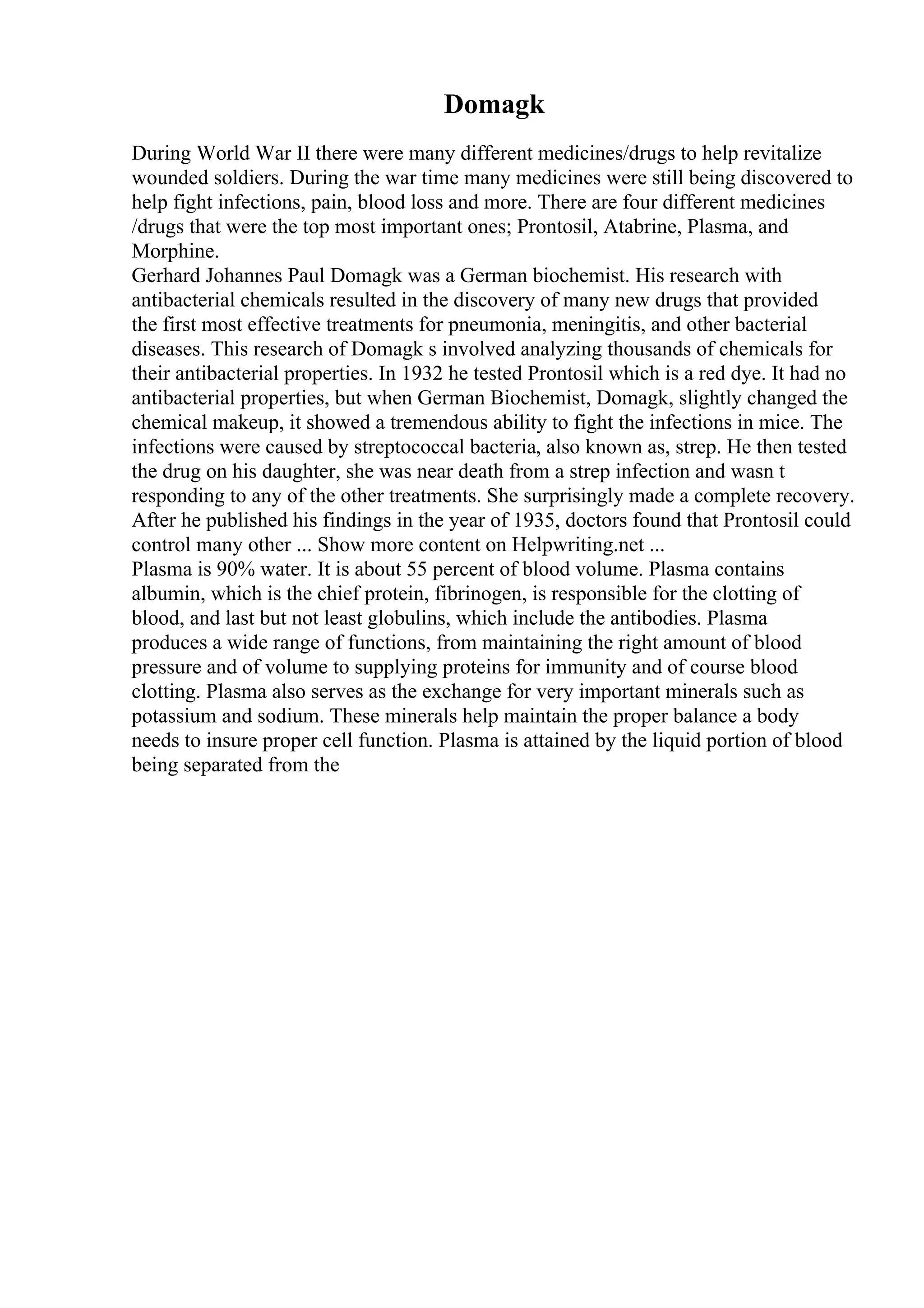 Domagk

During World War II there were many different medicines/drugs to help revitalize wounded soldiers. During the war time many medicines were still being discovered to help fight infections, pain, blood loss and more. There are four different medicines /drugs that were the top most important ones; Prontosil, Atabrine, Plasma, and Morphine.
Gerhard Johannes Paul Domagk was a German biochemist. His research with antibacterial chemicals resulted in the discovery of many new drugs that provided the first most effective treatments for pneumonia, meningitis, and other bacterial diseases. This research of Domagk s involved analyzing thousands of chemicals for their antibacterial properties. In 1932 he tested Prontosil which is a red dye. It had no antibacterial properties, but when German Biochemist, Domagk, slightly changed the chemical makeup, it showed a tremendous ability to fight the infections in mice. The infections were caused by streptococcal bacteria, also known as, strep. He then tested the drug on his daughter, she was near death from a strep infection and wasn t responding to any of the other treatments. She surprisingly made a complete recovery. After he published his findings in the year of 1935, doctors found that Prontosil could control many other ... Show more content on Helpwriting.net ...
Plasma is 90% water. It is about 55 percent of blood volume. Plasma contains albumin, which is the chief protein, fibrinogen, is responsible for the clotting of blood, and last but not least globulins, which include the antibodies. Plasma produces a wide range of functions, from maintaining the right amount of blood pressure and of volume to supplying proteins for immunity and of course blood clotting. Plasma also serves as the exchange for very important minerals such as potassium and sodium. These minerals help maintain the proper balance a body needs to insure proper cell function. Plasma is attained by the liquid portion of blood being separated from the